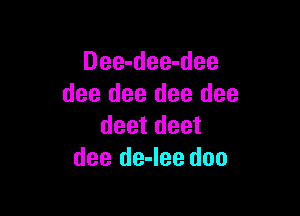 Dee-dee-dee
dee dee dee dee
deet deet
dee de-lee doo